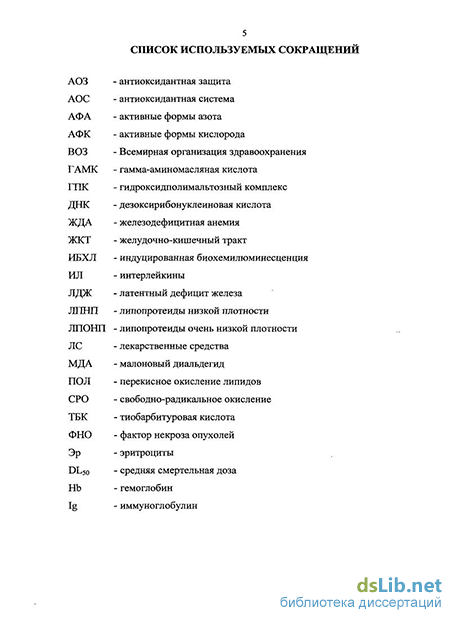 5

СПИСОК ИСПОЛЬЗУЕМЫХ СОКРАЩЕНИЙ

АОЗ - антиоксидантная защита
АОС - антиоксидантная система
АФА - активные формы азота
АФК - активные формы кислорода
ВОЗ - Всемирная организация здравоохранения
ГАМК - гамма-аминомасляная кислота
ГПК - гидроксидполимальтозный комплекс
ДНК - дезоксирибонуклеиновая кислота
ЖДА - железодефицитная анемия
ЖКТ - желудочно-кишечный тракт
ИБХЛ - индуцированная биохемилюминесценция
ИЛ - интерлейкины
ЛДЖ - латентный дефицит железа
ЛПНП - липопротеиды низкой плотности
ЛПОНП - липопротеиды очень низкой плотности
ЛС - лекарственные средства
МДА - малоновый диальдегид
ПОЛ - перекисное окисление липидов
СРО - свободно-радикальное окисление
ТБК - тиобарбитуровая кислота
ФНО - фактор некроза опухолей
Эр - эритроциты
$DL_{50}$ - средняя смертельная доза
Hb - гемоглобин
Ig - иммуноглобулин

dsLib.net
библиотека диссертаций